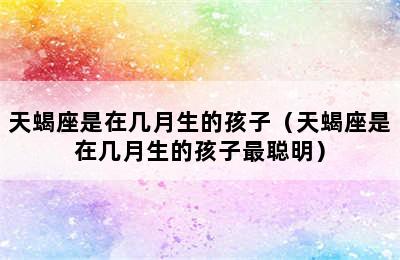 天蝎座是在几月生的孩子（天蝎座是在几月生的孩子最聪明）